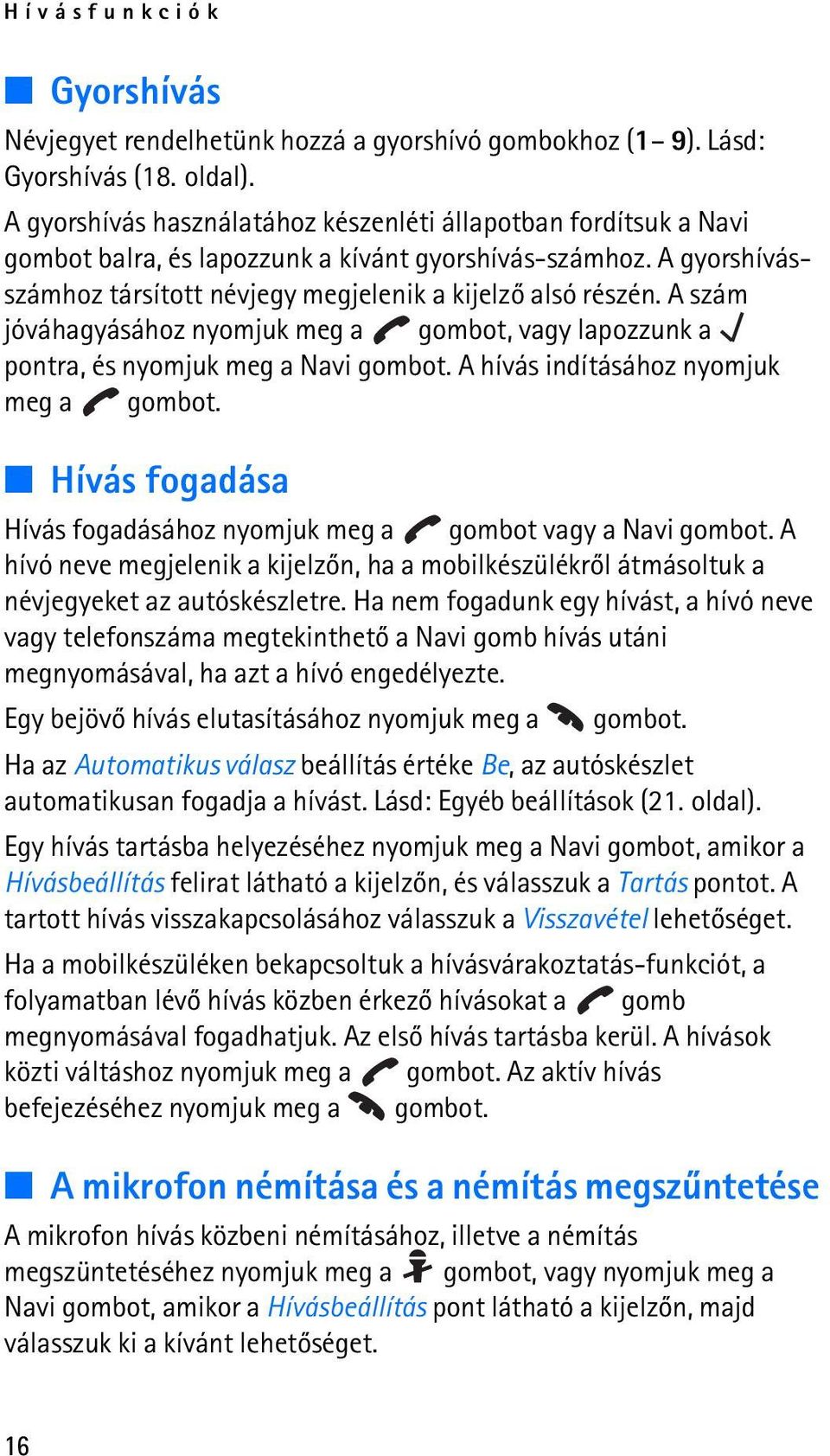 Hívásfunkciók

Gyorshívás

Névjegyet rendelhetünk hozzá a gyorshívó gombokhoz (1 – 9). Lásd: Gyorshívás (18. oldal).

A gyorshívás használatához készenléti állapotban fordítsuk a Navi gombot balra, és lapozzunk a kívánt gyorshívás-számhoz. A gyorshívás-számhoz társított névjegy megjelenik a kijelző alsó részén. A szám jóváhagyásához nyomjuk meg a gombot, vagy lapozzunk a pontra, és nyomjuk meg a Navi gombot. A hívás indításához nyomjuk meg a gombot.

Hívás fogadása

Hívás fogadásához nyomjuk meg a gombot vagy a Navi gombot. A hívó neve megjelenik a kijelzőn, ha a mobilkészülékről átmásoltuk a névjegyeket az autóskészletre. Ha nem fogadunk egy hívást, a hívó neve vagy telefonszáma megtekinthető a Navi gomb hívás utáni megnyomásával, ha azt a hívó engedélyezte.

Egy bejövő hívás elutasításához nyomjuk meg a gombot.

Ha az Automatikus válasz beállítás értéke Be, az autóskészlet automatikusan fogadja a hívást. Lásd: Egyéb beállítások (21. oldal).

Egy hívás tartásba helyezéséhez nyomjuk meg a Navi gombot, amikor a Hívásbeállítás felirat látható a kijelzőn, és válasszuk a Tartás pontot. A tartott hívás visszakapcsolásához válasszuk a Visszavétel lehetőséget.

Ha a mobilkészüléken bekapcsoltuk a hívásvárakoztatás-funkciót, a folyamatban lévő hívás közben érkező hívásokat a gomb megnyomásával fogadhatjuk. Az első hívás tartásba kerül. A hívások közti váltáshoz nyomjuk meg a gombot. Az aktív hívás befejezéséhez nyomjuk meg a gombot.

A mikrofon némítása és a némítás megszűntetése

A mikrofon hívás közbeni némításához, illetve a némítás megszüntetéséhez nyomjuk meg a gombot, vagy nyomjuk meg a Navi gombot, amikor a Hívásbeállítás pont látható a kijelzőn, majd válasszuk ki a kívánt lehetőséget.

16